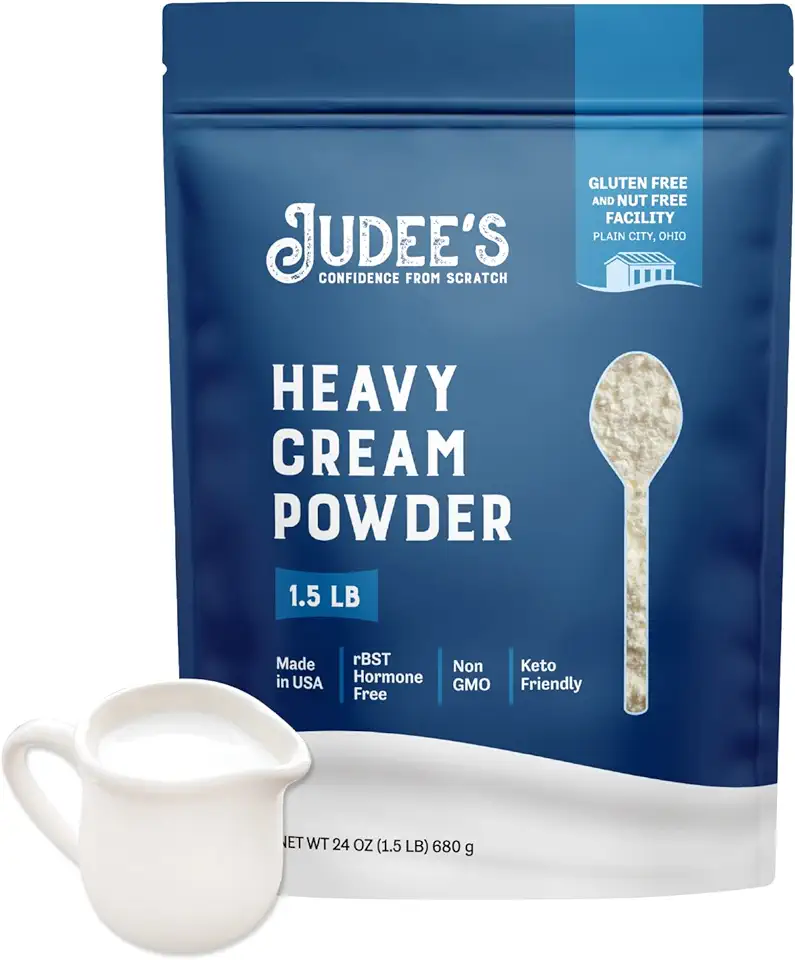 GLUTEN FREE AND NUT FREE FACILITY
PLAIN CITY, OHIO

JUDEE'S
CONFIDENCE FROM SCRATCH

HEAVY CREAM POWDER

1.5 LB

Made in USA

rBST Hormone Free

Non GMO

Keto Friendly

NET WT 24 OZ (1.5 LB) 680 g